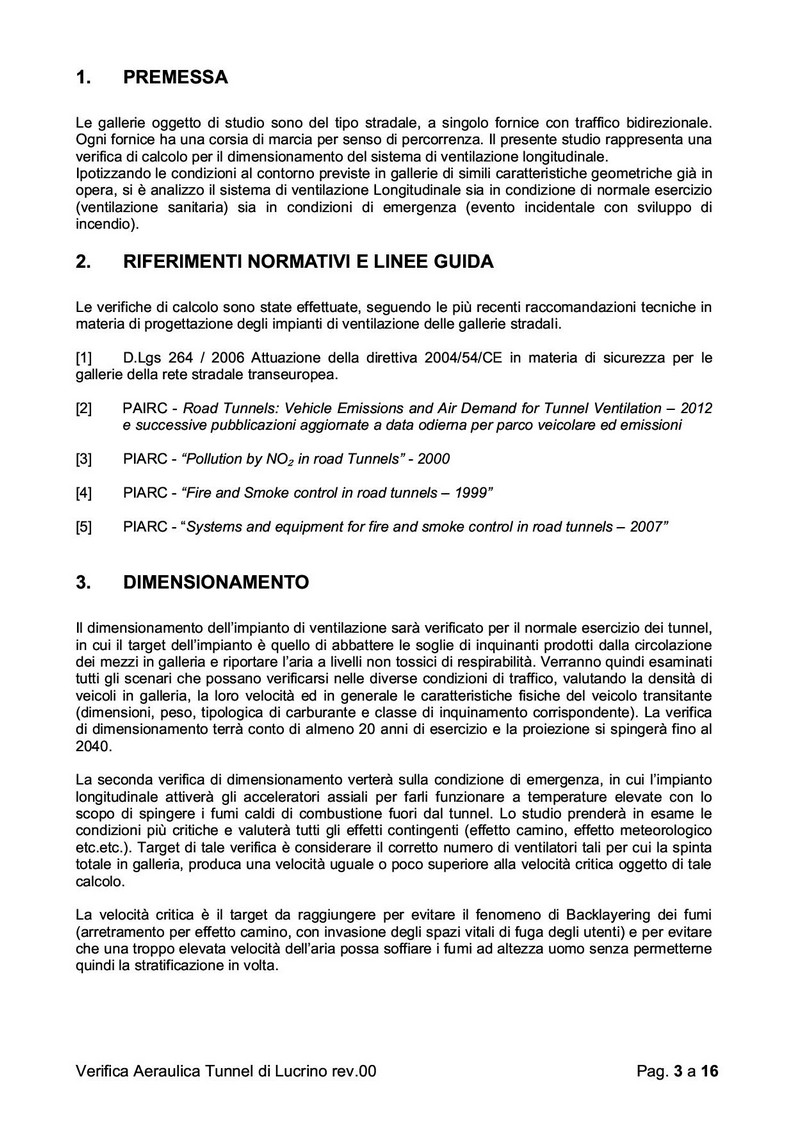 1. PREMESSA

Le gallerie oggetto di studio sono del tipo stradale, a singolo fornice con traffico bidirezionale. Ogni fornice ha una corsia di marcia per senso di percorrenza. Il presente studio rappresenta una verifica di calcolo per il dimensionamento del sistema di ventilazione longitudinale.
Ipotizzando le condizioni al contorno previste in gallerie di simili caratteristiche geometriche già in opera, si è analizzo il sistema di ventilazione Longitudinale sia in condizione di normale esercizio (ventilazione sanitaria) sia in condizioni di emergenza (evento incidentale con sviluppo di incendio).

2. RIFERIMENTI NORMATIVI E LINEE GUIDA

Le verifiche di calcolo sono state effettuate, seguendo le più recenti raccomandazioni tecniche in materia di progettazione degli impianti di ventilazione delle gallerie stradali.

[1] D.Lgs 264 / 2006 Attuazione della direttiva 2004/54/CE in materia di sicurezza per le gallerie della rete stradale transeuropea.

[2] PAIRC - Road Tunnels: Vehicle Emissions and Air Demand for Tunnel Ventilation – 2012 e successive pubblicazioni aggiornate a data odierna per parco veicolare ed emissioni

[3] PIARC - "Pollution by $NO_2$ in road Tunnels" - 2000

[4] PIARC - "Fire and Smoke control in road tunnels – 1999"

[5] PIARC - "Systems and equipment for fire and smoke control in road tunnels – 2007"

3. DIMENSIONAMENTO

Il dimensionamento dell'impianto di ventilazione sarà verificato per il normale esercizio dei tunnel, in cui il target dell'impianto è quello di abbattere le soglie di inquinanti prodotti dalla circolazione dei mezzi in galleria e riportare l'aria a livelli non tossici di respirabilità. Verranno quindi esaminati tutti gli scenari che possano verificarsi nelle diverse condizioni di traffico, valutando la densità di veicoli in galleria, la loro velocità ed in generale le caratteristiche fisiche del veicolo transitante (dimensioni, peso, tipologica di carburante e classe di inquinamento corrispondente). La verifica di dimensionamento terrà conto di almeno 20 anni di esercizio e la proiezione si spingerà fino al 2040.

La seconda verifica di dimensionamento verterà sulla condizione di emergenza, in cui l'impianto longitudinale attiverà gli acceleratori assiali per farli funzionare a temperature elevate con lo scopo di spingere i fumi caldi di combustione fuori dal tunnel. Lo studio prenderà in esame le condizioni più critiche e valuterà tutti gli effetti contingenti (effetto camino, effetto meteorologico etc.etc.). Target di tale verifica è considerare il corretto numero di ventilatori tali per cui la spinta totale in galleria, produca una velocità uguale o poco superiore alla velocità critica oggetto di tale calcolo.

La velocità critica è il target da raggiungere per evitare il fenomeno di Backlayering dei fumi (arretramento per effetto camino, con invasione degli spazi vitali di fuga degli utenti) e per evitare che una troppo elevata velocità dell'aria possa soffiare i fumi ad altezza uomo senza permetterne quindi la stratificazione in volta.

Verifica Aeraulica Tunnel di Lucrino rev.00 Pag. 3 a 16